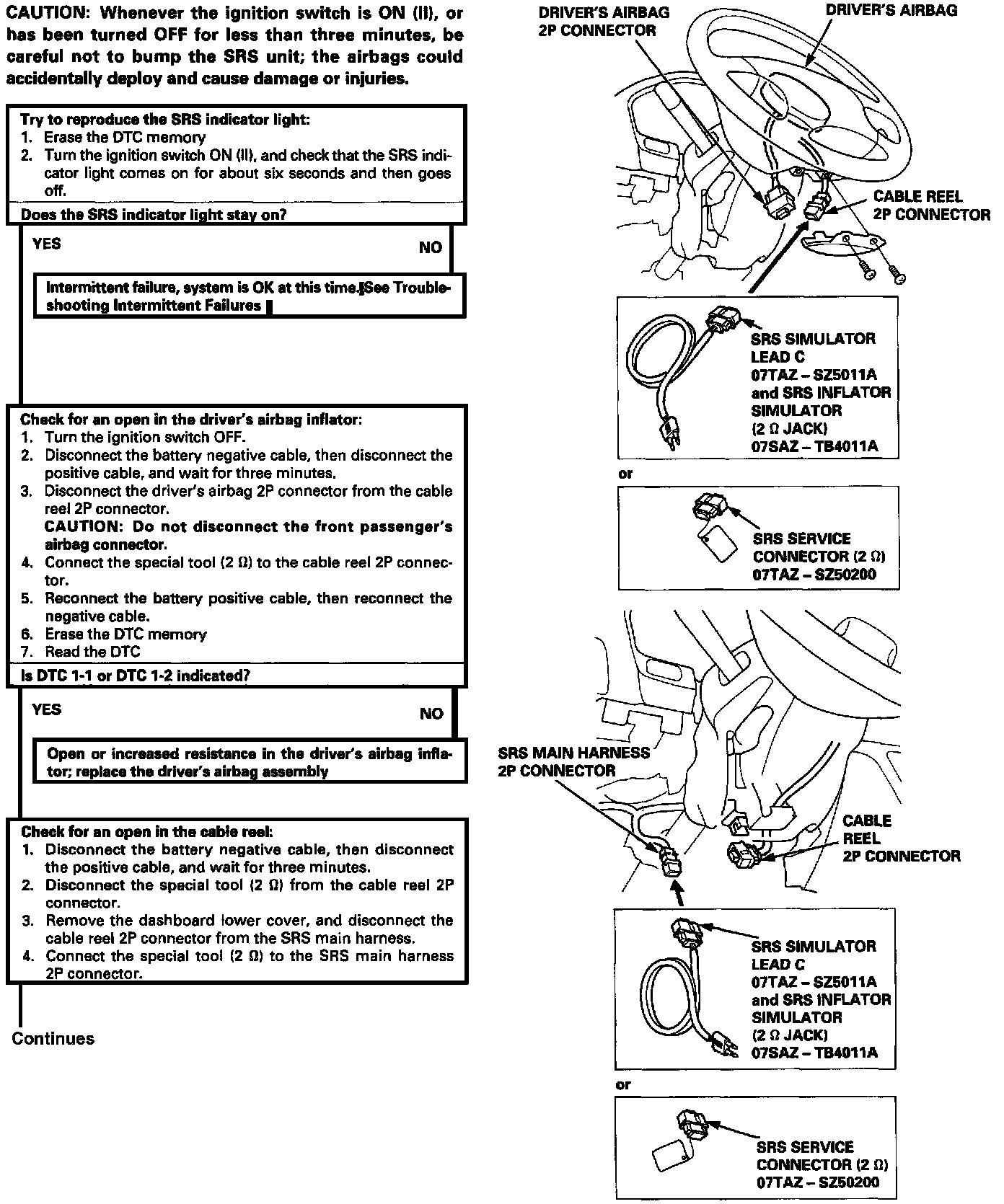 CAUTION: Whenever the ignition switch is ON (II), or has been turned OFF for less than three minutes, be careful not to bump the SRS unit; the airbags could accidentally deploy and cause damage or injuries.

Try to reproduce the SRS indicator light:
1. Erase the DTC memory
2. Turn the ignition switch ON (II), and check that the SRS indicator light comes on for about six seconds and then goes off.

Does the SRS indicator light stay on?

YES

NO

Intermittent failure, system is OK at this time. See Troubleshooting Intermittent Failures

Check for an open in the driver's airbag inflator:
1. Turn the ignition switch OFF.
2. Disconnect the battery negative cable, then disconnect the positive cable, and wait for three minutes.
3. Disconnect the driver's airbag 2P connector from the cable reel 2P connector.
CAUTION: Do not disconnect the front passenger's airbag connector.
4. Connect the special tool (2 Ω) to the cable reel 2P connector.
5. Reconnect the battery positive cable, then reconnect the negative cable.
6. Erase the DTC memory
7. Read the DTC

Is DTC 1-1 or DTC 1-2 indicated?

YES

NO

Open or increased resistance in the driver's airbag inflator; replace the driver's airbag assembly

Check for an open in the cable reel:
1. Disconnect the battery negative cable, then disconnect the positive cable, and wait for three minutes.
2. Disconnect the special tool (2 Ω) from the cable reel 2P connector.
3. Remove the dashboard lower cover, and disconnect the cable reel 2P connector from the SRS main harness.
4. Connect the special tool (2 Ω) to the SRS main harness 2P connector.

Continues

DRIVER'S AIRBAG 2P CONNECTOR

DRIVER'S AIRBAG

CABLE REEL 2P CONNECTOR

SRS SIMULATOR LEAD C 07TAZ – SZ5011A and SRS INFLATOR SIMULATOR (2 Ω JACK) 07SAZ – TB4011A

or

SRS SERVICE CONNECTOR (2 Ω) 07TAZ – SZ50200

SRS MAIN HARNESS 2P CONNECTOR

CABLE REEL 2P CONNECTOR

SRS SIMULATOR LEAD C 07TAZ – SZ5011A and SRS INFLATOR SIMULATOR (2 Ω JACK) 07SAZ – TB4011A

or

SRS SERVICE CONNECTOR (2 Ω) 07TAZ – SZ50200